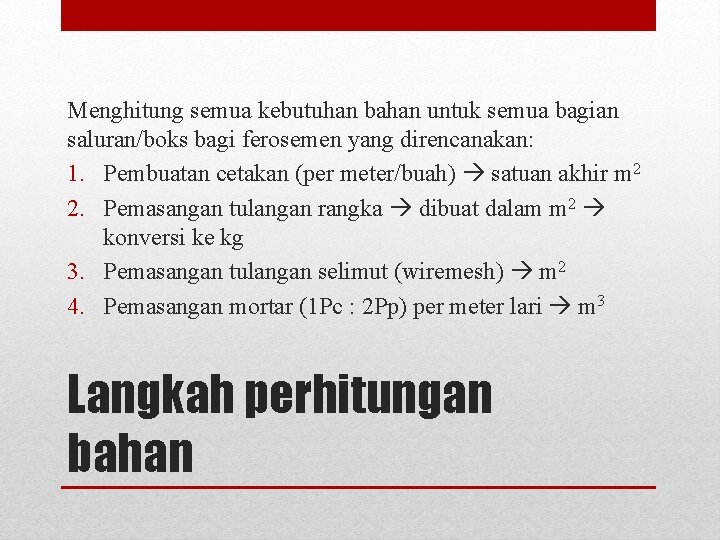 Menghitung semua kebutuhan bahan untuk semua bagian saluran/boks bagi ferosemen yang direncanakan:

1. Pembuatan cetakan (per meter/buah) → satuan akhir $m^2$
2. Pemasangan tulangan rangka → dibuat dalam $m^2$ → konversi ke kg
3. Pemasangan tulangan selimut (wiremesh) → $m^2$
4. Pemasangan mortar (1Pc : 2Pp) per meter lari → $m^3$

Langkah perhitungan bahan